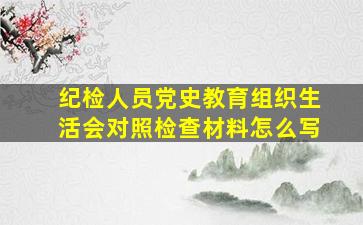 纪检人员党史教育组织生活会对照检查材料怎么写